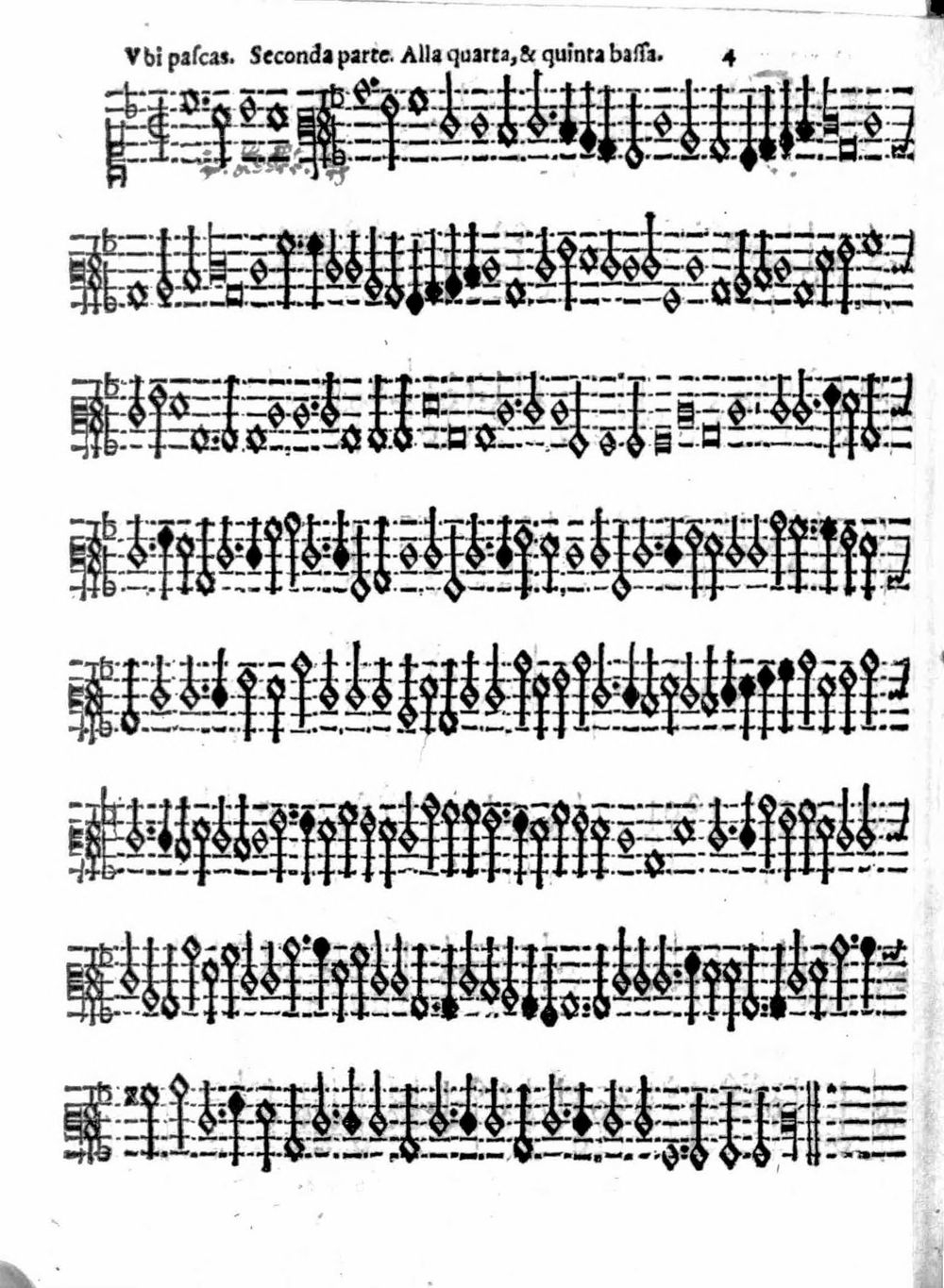 Vbi pascas. Seconda parte. Alla quarta, & quinta bassa. 4